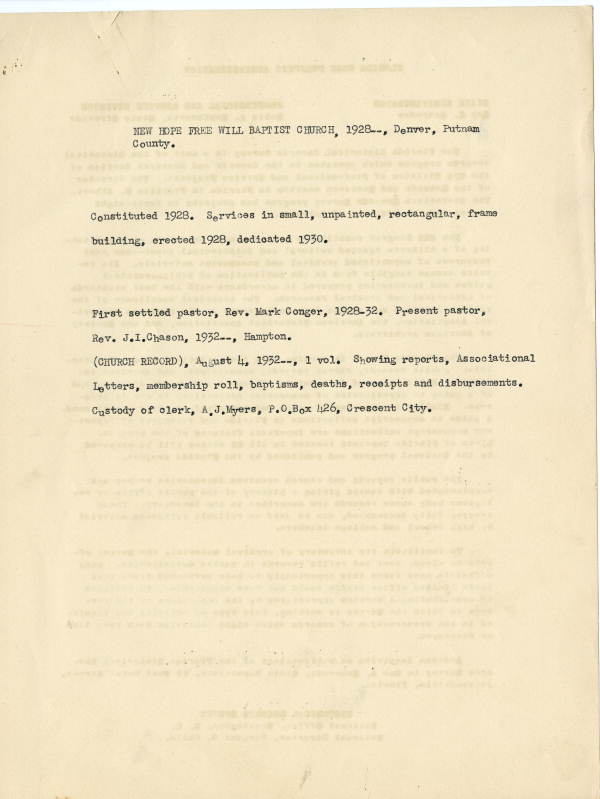 NEW HOPE FREE WILL BAPTIST CHURCH, 1928--, Denver, Putnam County.

Constituted 1928. Services in small, unpainted, rectangular, frame building, erected 1928, dedicated 1930.

First settled pastor, Rev. Mark Conger, 1928-32. Present pastor, Rev. J.I.Chason, 1932--, Hampton.

(CHURCH RECORD), August 4, 1932--, 1 vol. Showing reports, Associational Letters, membership roll, baptisms, deaths, receipts and disbursements. Custody of clerk, A.J.Myers, P.O.Box 426, Crescent City.